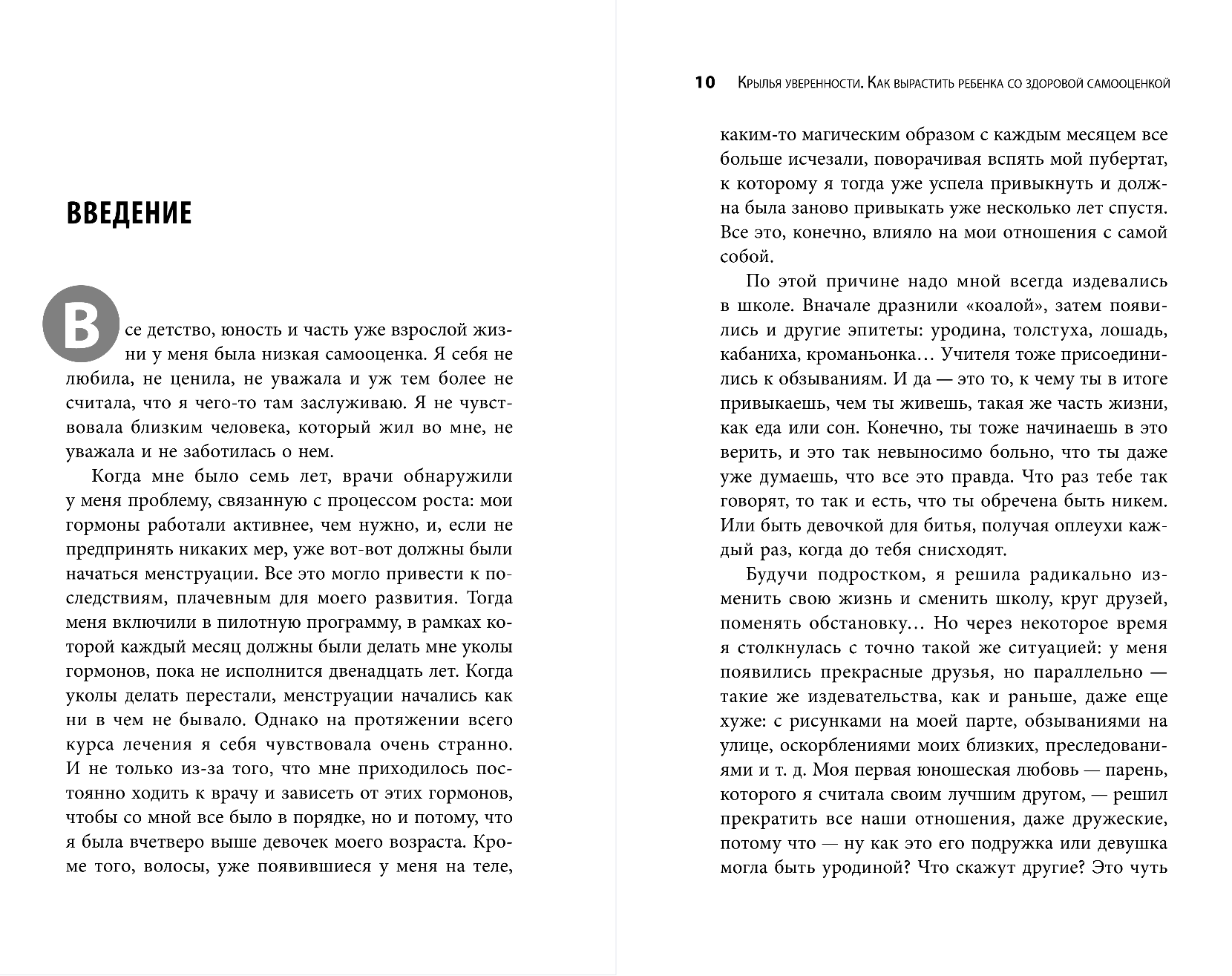 ВВЕДЕНИЕ

Все детство, юность и часть уже взрослой жизни у меня была низкая самооценка. Я себя не любила, не ценила, не уважала и уж тем более не считала, что я чего-то там заслуживаю. Я не чувствовала близким человека, который жил во мне, не уважала и не заботилась о нем.

Когда мне было семь лет, врачи обнаружили у меня проблему, связанную с процессом роста: мои гормоны работали активнее, чем нужно, и, если не предпринять никаких мер, уже вот-вот должны были начаться менструации. Все это могло привести к последствиям, плачевным для моего развития. Тогда меня включили в пилотную программу, в рамках которой каждый месяц должны были делать мне уколы гормонов, пока не исполнится двенадцать лет. Когда уколы делать перестали, менструации начались как ни в чем не бывало. Однако на протяжении всего курса лечения я себя чувствовала очень странно. И не только из-за того, что мне приходилось постоянно ходить к врачу и зависеть от этих гормонов, чтобы со мной все было в порядке, но и потому, что я была вчетверо выше девочек моего возраста. Кроме того, волосы, уже появившиеся у меня на теле,

10 Крылья уверенности. Как вырастить ребенка со здоровой самооценкой

каким-то магическим образом с каждым месяцем все больше исчезали, поворачивая вспять мой пубертат, к которому я тогда уже успела привыкнуть и должна была заново привыкать уже несколько лет спустя. Все это, конечно, влияло на мои отношения с самой собой.

По этой причине надо мной всегда издевались в школе. Вначале дразнили «коалой», затем появились и другие эпитеты: уродина, толстуха, лошадь, кабаниха, кроманьонка… Учителя тоже присоединились к обзываниям. И да — это то, к чему ты в итоге привыкаешь, чем ты живешь, такая же часть жизни, как еда или сон. Конечно, ты тоже начинаешь в это верить, и это так невыносимо больно, что ты даже уже думаешь, что все это правда. Что раз тебе так говорят, то так и есть, что ты обречена быть никем. Или быть девочкой для битья, получая оплеухи каждый раз, когда до тебя снисходят.

Будучи подростком, я решила радикально изменить свою жизнь и сменить школу, круг друзей, поменять обстановку… Но через некоторое время я столкнулась с точно такой же ситуацией: у меня появились прекрасные друзья, но параллельно — такие же издевательства, как и раньше, даже еще хуже: с рисунками на моей парте, обзываниями на улице, оскорблениями моих близких, преследованиями и т. д. Моя первая юношеская любовь — парень, которого я считала своим лучшим другом, — решил прекратить все наши отношения, даже дружеские, потому что — ну как это его подружка или девушка могла быть уродиной? Что скажут другие? Это чуть